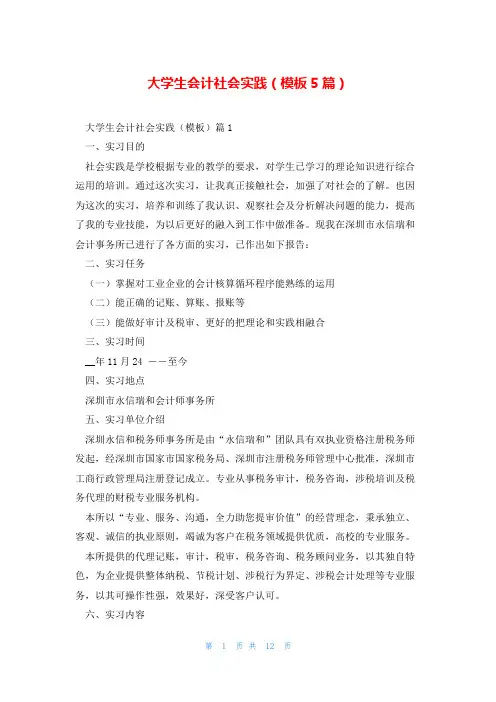 大学生会计社会实践（模板5篇）

大学生会计社会实践（模板）篇1

一、实习目的

社会实践是学校根据专业的教学的要求，对学生已学习的理论知识进行综合运用的培训。通过这次实习，让我真正接触社会，加强了对社会的了解。也因为这次的实习，培养和训练了我认识、观察社会及分析解决问题的能力，提高了我的专业技能，为以后更好的融入到工作中做准备。现我在深圳市永信瑞和会计事务所已进行了各方面的实习，已作出如下报告：

二、实习任务

（一）掌握对工业企业的会计核算循环程序能熟练的运用

（二）能正确的记账、算账、报账等

（三）能做好审计及税审、更好的把理论和实践相融合

三、实习时间

__年11月24 ——至今

四、实习地点

深圳市永信瑞和会计师事务所

五、实习单位介绍

深圳永信和税务师事务所是由“永信瑞和”团队具有双执业资格注册税务师发起，经深圳市国家市国家税务局、深圳市注册税务师管理中心批准，深圳市工商行政管理局注册登记成立。专业从事税务审计，税务咨询，涉税培训及税务代理的财税专业服务机构。

本所以“专业、服务、沟通，全力助您提审价值”的经营理念，秉承独立、客观、诚信的执业原则，竭诚为客户在税务领域提供优质，高校的专业服务。

本所提供的代理记账，审计，税审，税务咨询、税务顾问业务，以其独自特色，为企业提供整体纳税、节税计划、涉税行为界定、涉税会计处理等专业服务，以其可操作性强，效果好，深受客户认可。

六、实习内容

第 1 页 共 12 页